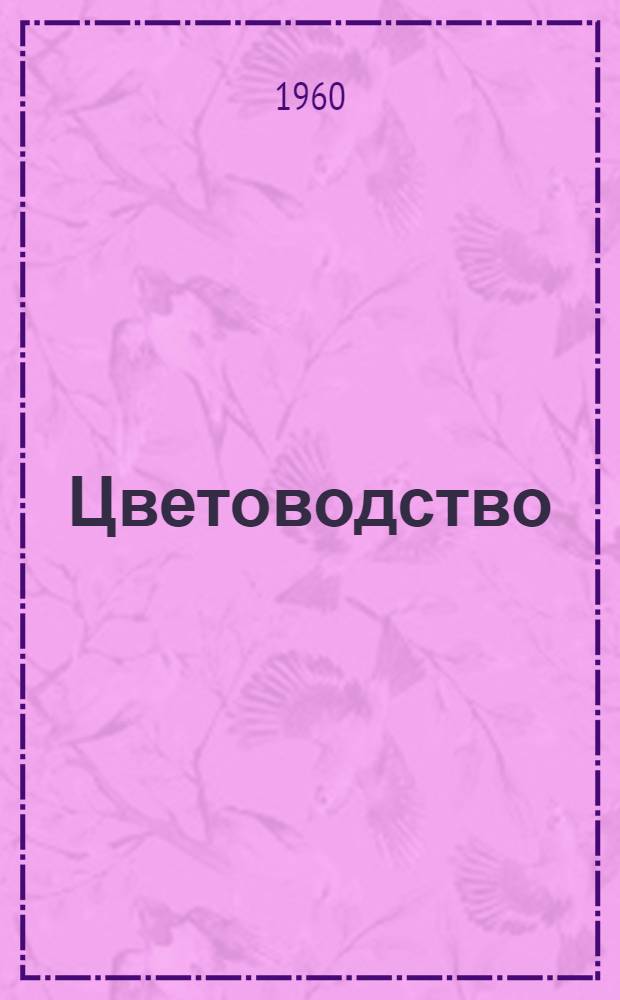 1960

Цветоводство